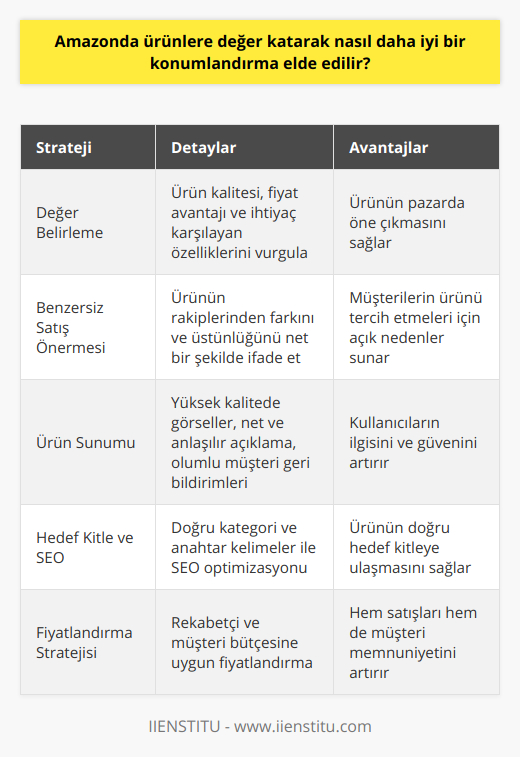 Amazonda ürünlere değer katarak nasıl daha iyi bir konumlandırma elde edilir?

| Strateji | Detaylar | Avantajlar |
|---|---|---|
| Değer Belirleme | Ürün kalitesi, fiyat avantajı ve ihtiyaç karşılayan özelliklerini vurgula | Ürünün pazarda öne çıkmasını sağlar |
| Benzersiz Satış Önermesi | Ürünün rakiplerinden farkını ve üstünlüğünü net bir şekilde ifade et | Müşterilerin ürünü tercih etmeleri için açık nedenler sunar |
| Ürün Sunumu | Yüksek kalitede görseller, net ve anlaşılır açıklama, olumlu müşteri geri bildirimleri | Kullanıcıların ilgisini ve güvenini artırır |
| Hedef Kitle ve SEO | Doğru kategori ve anahtar kelimeler ile SEO optimizasyonu | Ürünün doğru hedef kitleye ulaşmasını sağlar |
| Fiyatlandırma Stratejisi | Rekabetçi ve müşteri bütçesine uygun fiyatlandırma | Hem satışları hem de müşteri memnuniyetini artırır |

IIENSTITU - www.iienstitu.com